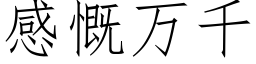 感慨万千